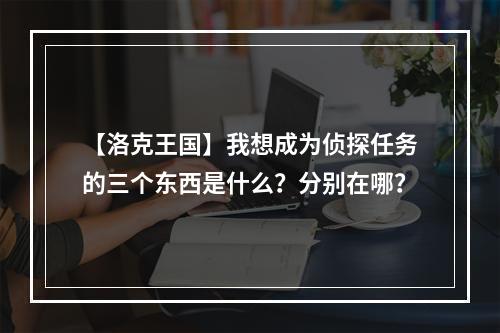 【洛克王国】我想成为侦探任务的三个东西是什么？分别在哪？